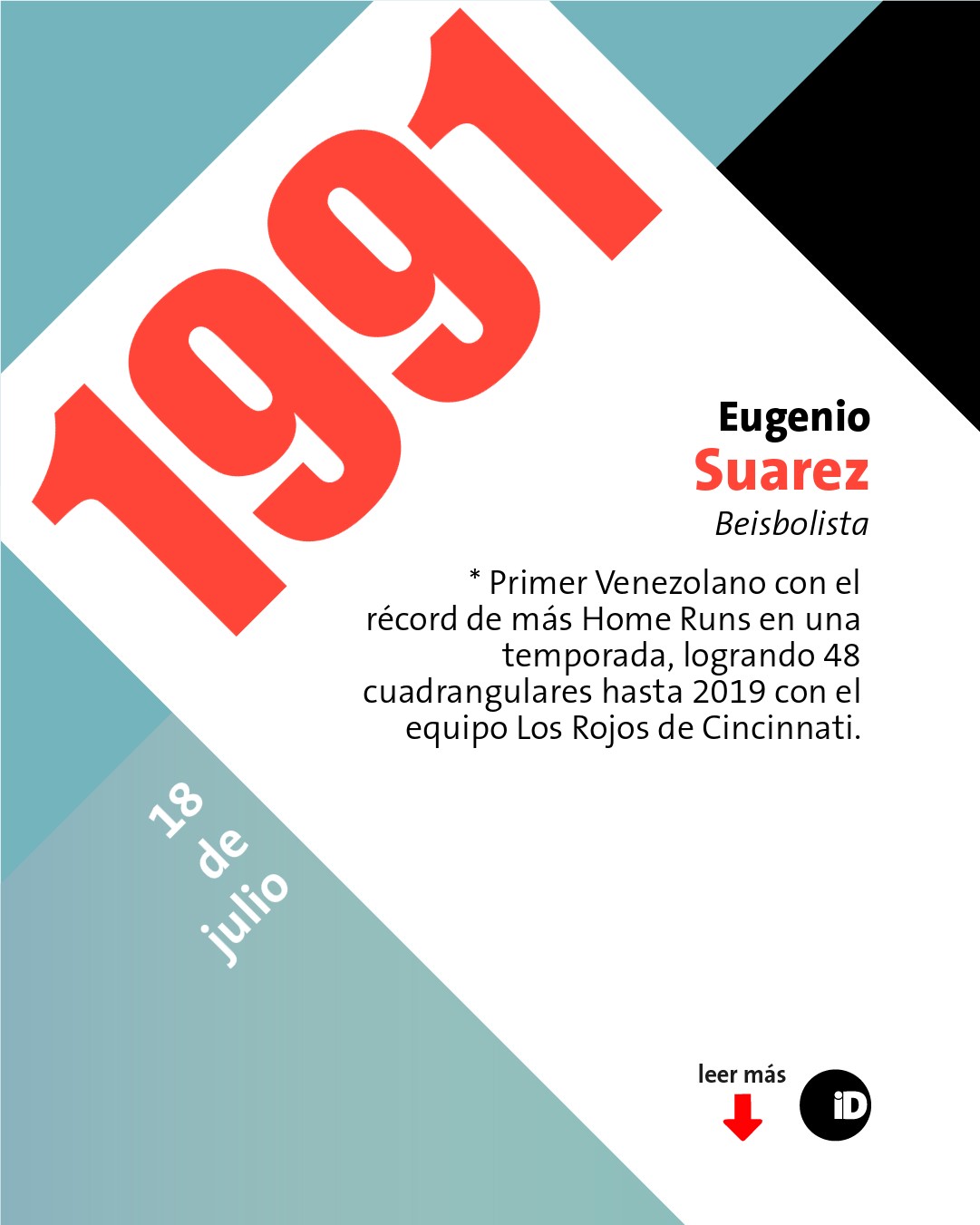 1991

Eugenio
Suarez
Beisbolista

* Primer Venezolano con el récord de más Home Runs en una temporada, logrando 48 cuadrangulares hasta 2019 con el equipo Los Rojos de Cincinnati.

18 de julio

leer más

iD